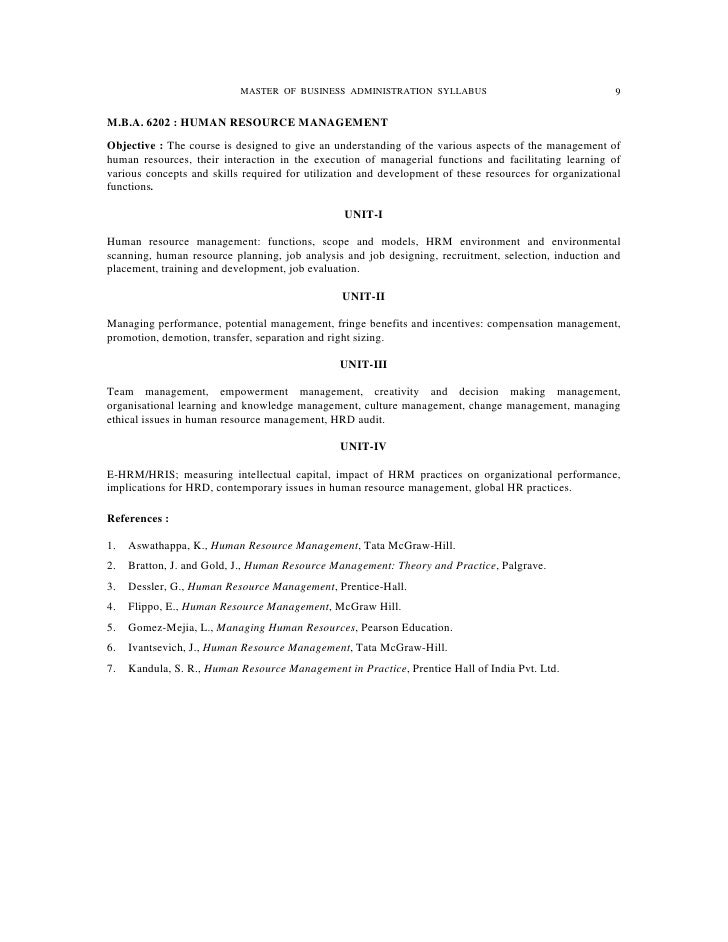 MASTER OF BUSINESS ADMINISTRATION SYLLABUS 9

M.B.A. 6202 : HUMAN RESOURCE MANAGEMENT

Objective : The course is designed to give an understanding of the various aspects of the management of human resources, their interaction in the execution of managerial functions and facilitating learning of various concepts and skills required for utilization and development of these resources for organizational functions.

UNIT-I

Human resource management: functions, scope and models, HRM environment and environmental scanning, human resource planning, job analysis and job designing, recruitment, selection, induction and placement, training and development, job evaluation.

UNIT-II

Managing performance, potential management, fringe benefits and incentives: compensation management, promotion, demotion, transfer, separation and right sizing.

UNIT-III

Team management, empowerment management, creativity and decision making management, organisational learning and knowledge management, culture management, change management, managing ethical issues in human resource management, HRD audit.

UNIT-IV

E-HRM/HRIS; measuring intellectual capital, impact of HRM practices on organizational performance, implications for HRD, contemporary issues in human resource management, global HR practices.

References :

1. Aswathappa, K., Human Resource Management, Tata McGraw-Hill.
2. Bratton, J. and Gold, J., Human Resource Management: Theory and Practice, Palgrave.
3. Dessler, G., Human Resource Management, Prentice-Hall.
4. Flippo, E., Human Resource Management, McGraw Hill.
5. Gomez-Mejia, L., Managing Human Resources, Pearson Education.
6. Ivantsevich, J., Human Resource Management, Tata McGraw-Hill.
7. Kandula, S. R., Human Resource Management in Practice, Prentice Hall of India Pvt. Ltd.